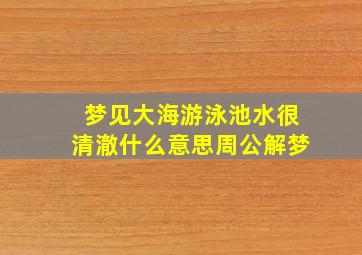 梦见大海游泳池水很清澈什么意思周公解梦